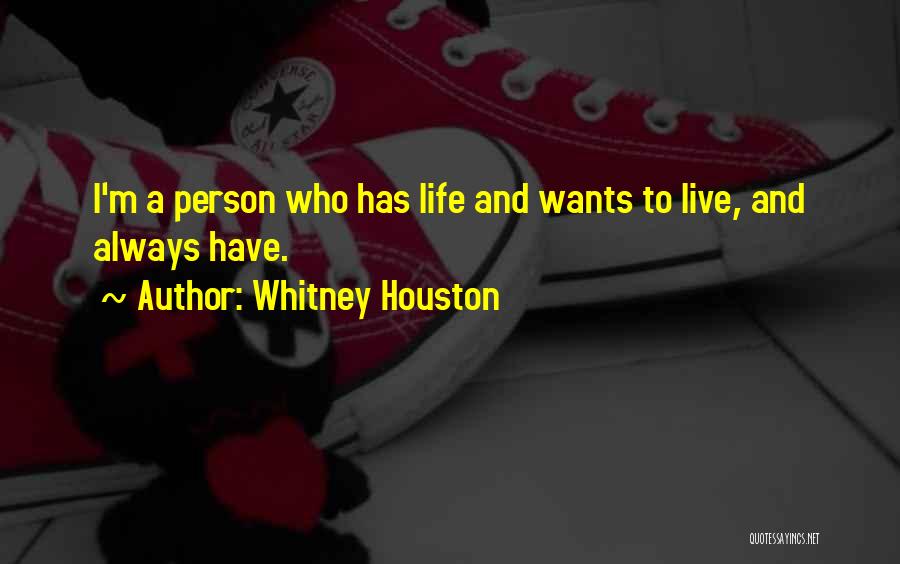 CONVERSE ALL STAR

I'm a person who has life and wants to live, and always have.

~ Author: Whitney Houston

QUOTESSAYINGS.NET